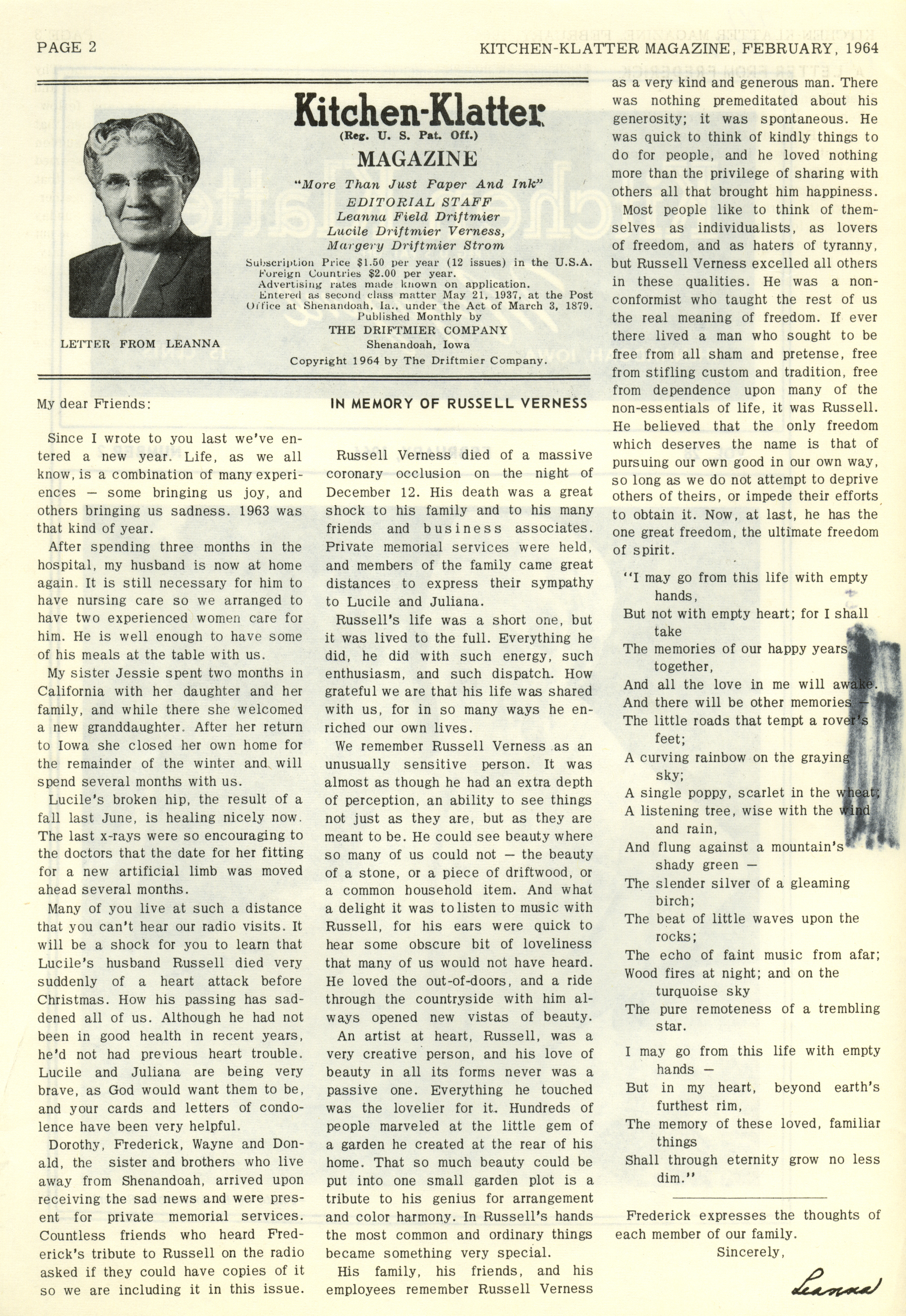 PAGE 2 KITCHEN-KLATTER MAGAZINE, FEBRUARY, 1964

LETTER FROM LEANNA

Kitchen-Klatter
(Reg. U. S. Pat. Off.)
MAGAZINE
"More Than Just Paper And Ink"
EDITORIAL STAFF
Leanna Field Driftmier
Lucile Driftmier Verness,
Margery Driftmier Strom
Subscription Price $1.50 per year (12 issues) in the U.S.A.
Foreign Countries $2.00 per year.
Advertising rates made known on application.
Entered as second class matter May 21, 1937, at the Post Office at Shenandoah, Ia., under the Act of March 3, 1879.
Published Monthly by
THE DRIFTMIER COMPANY
Shenandoah, Iowa
Copyright 1964 by The Driftmier Company.

My dear Friends:

Since I wrote to you last we've entered a new year. Life, as we all know, is a combination of many experiences — some bringing us joy, and others bringing us sadness. 1963 was that kind of year.

After spending three months in the hospital, my husband is now at home again. It is still necessary for him to have nursing care so we arranged to have two experienced women care for him. He is well enough to have some of his meals at the table with us.

My sister Jessie spent two months in California with her daughter and her family, and while there she welcomed a new granddaughter. After her return to Iowa she closed her own home for the remainder of the winter and will spend several months with us.

Lucile's broken hip, the result of a fall last June, is healing nicely now. The last x-rays were so encouraging to the doctors that the date for her fitting for a new artificial limb was moved ahead several months.

Many of you live at such a distance that you can't hear our radio visits. It will be a shock for you to learn that Lucile's husband Russell died very suddenly of a heart attack before Christmas. How his passing has saddened all of us. Although he had not been in good health in recent years, he'd not had previous heart trouble. Lucile and Juliana are being very brave, as God would want them to be, and your cards and letters of condolence have been very helpful.

Dorothy, Frederick, Wayne and Donald, the sister and brothers who live away from Shenandoah, arrived upon receiving the sad news and were present for private memorial services. Countless friends who heard Frederick's tribute to Russell on the radio asked if they could have copies of it so we are including it in this issue.

IN MEMORY OF RUSSELL VERNESS

Russell Verness died of a massive coronary occlusion on the night of December 12. His death was a great shock to his family and to his many friends and business associates. Private memorial services were held, and members of the family came great distances to express their sympathy to Lucile and Juliana.

Russell's life was a short one, but it was lived to the full. Everything he did, he did with such energy, such enthusiasm, and such dispatch. How grateful we are that his life was shared with us, for in so many ways he enriched our own lives.

We remember Russell Verness as an unusually sensitive person. It was almost as though he had an extra depth of perception, an ability to see things not just as they are, but as they are meant to be. He could see beauty where so many of us could not — the beauty of a stone, or a piece of driftwood, or a common household item. And what a delight it was to listen to music with Russell, for his ears were quick to hear some obscure bit of loveliness that many of us would not have heard. He loved the out-of-doors, and a ride through the countryside with him always opened new vistas of beauty.

An artist at heart, Russell, was a very creative person, and his love of beauty in all its forms never was a passive one. Everything he touched was the lovelier for it. Hundreds of people marveled at the little gem of a garden he created at the rear of his home. That so much beauty could be put into one small garden plot is a tribute to his genius for arrangement and color harmony. In Russell's hands the most common and ordinary things became something very special.

His family, his friends, and his employees remember Russell Verness as a very kind and generous man. There was nothing premeditated about his generosity; it was spontaneous. He was quick to think of kindly things to do for people, and he loved nothing more than the privilege of sharing with others all that brought him happiness.

Most people like to think of themselves as individualists, as lovers of freedom, and as haters of tyranny, but Russell Verness excelled all others in these qualities. He was a nonconformist who taught the rest of us the real meaning of freedom. If ever there lived a man who sought to be free from all sham and pretense, free from stifling custom and tradition, free from dependence upon many of the non-essentials of life, it was Russell. He believed that the only freedom which deserves the name is that of pursuing our own good in our own way, so long as we do not attempt to deprive others of theirs, or impede their efforts to obtain it. Now, at last, he has the one great freedom, the ultimate freedom of spirit.

"I may go from this life with empty hands,
But not with empty heart; for I shall take
The memories of our happy years together,
And all the love in me will awake.
And there will be other memories —
The little roads that tempt a rover's feet;
A curving rainbow on the graying sky;
A single poppy, scarlet in the wheat;
A listening tree, wise with the wind and rain,
And flung against a mountain's shady green —
The slender silver of a gleaming birch;
The beat of little waves upon the rocks;
The echo of faint music from afar;
Wood fires at night; and on the turquoise sky
The pure remoteness of a trembling star.

I may go from this life with empty hands —
But in my heart, beyond earth's furthest rim,
The memory of these loved, familiar things
Shall through eternity grow no less dim."

Frederick expresses the thoughts of each member of our family.
Sincerely,
Leanna